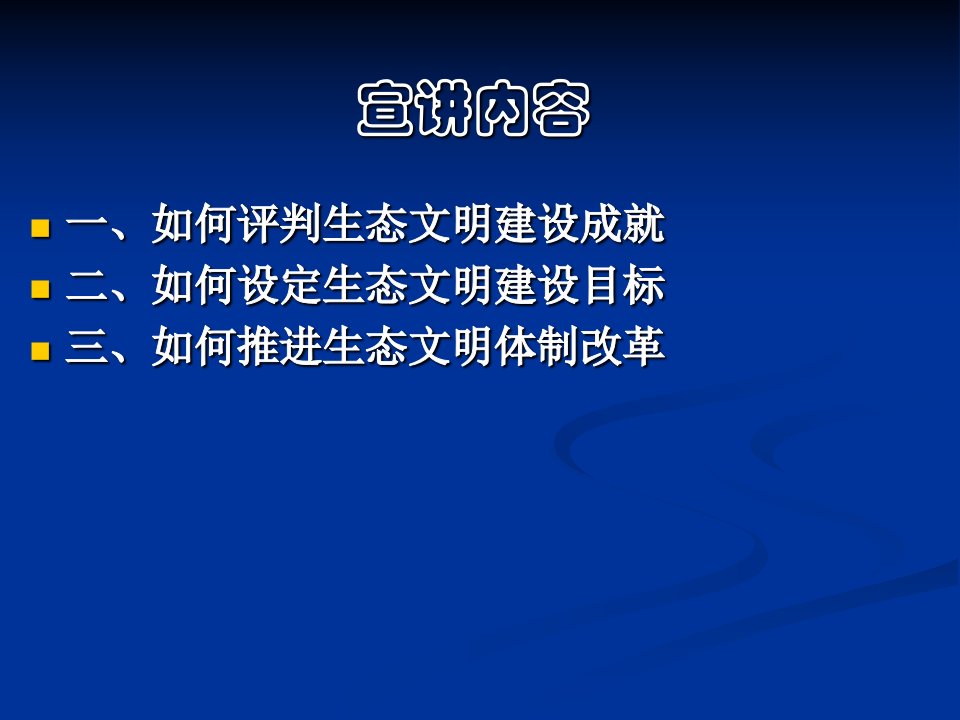 宣讲内容

一、如何评判生态文明建设成就
二、如何设定生态文明建设目标
三、如何推进生态文明体制改革